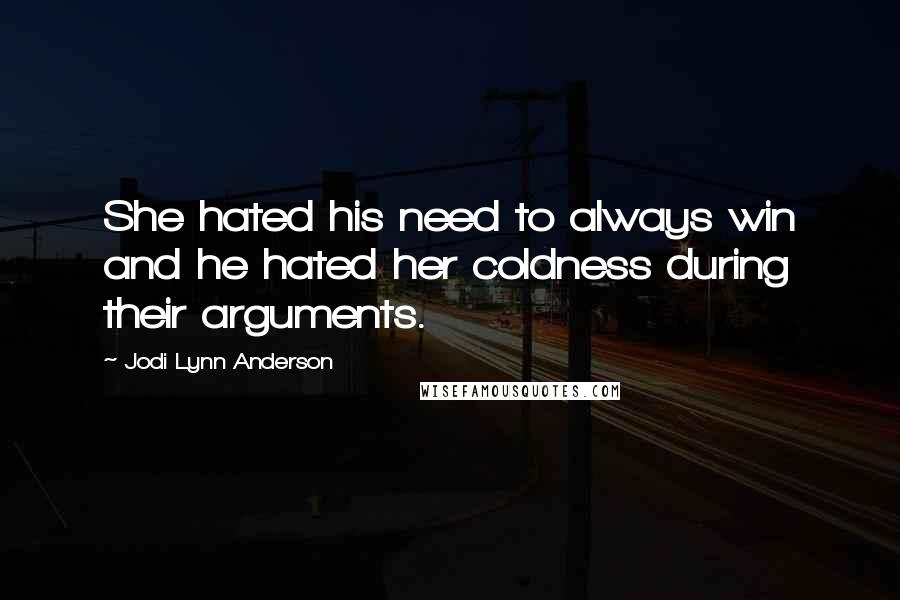 She hated his need to always win and he hated her coldness during their arguments.

~ Jodi Lynn Anderson

WISEFAMOUSQUOTES.COM